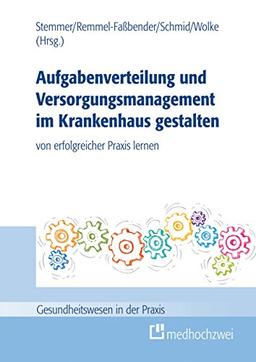 Stemmer/Remmel-Faßbender/Schmid/Wolke (Hrsg.)

Aufgabenverteilung und Versorgungsmanagement im Krankenhaus gestalten

von erfolgreicher Praxis lernen

Gesundheitswesen in der Praxis

medhochzwei